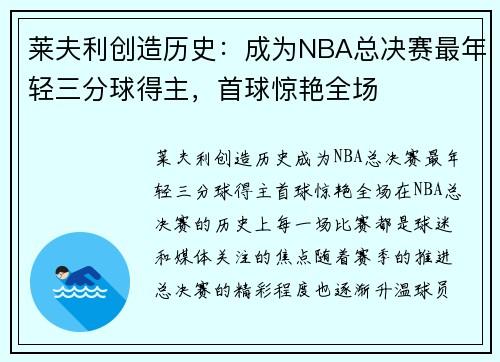 莱夫利创造历史：成为NBA总决赛最年轻三分球得主，首球惊艳全场

莱夫利创造历史成为NBA总决赛最年轻三分球得主首球惊艳全场在NBA总决赛的历史上每一场比赛都是球迷和媒体关注的焦点随着赛季的推进总决赛的精彩程度也逐渐升温球员